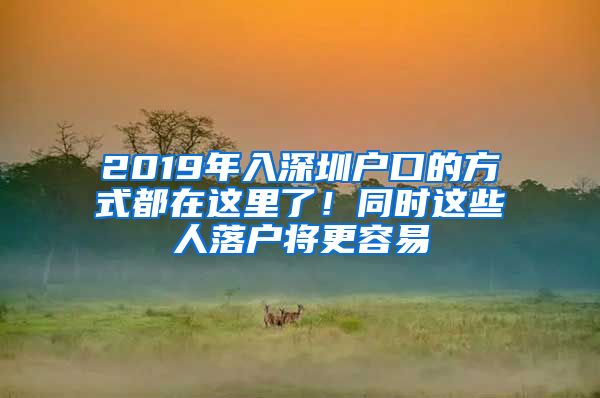 2019年入深圳户口的方式都在这里了！同时这些人落户将更容易